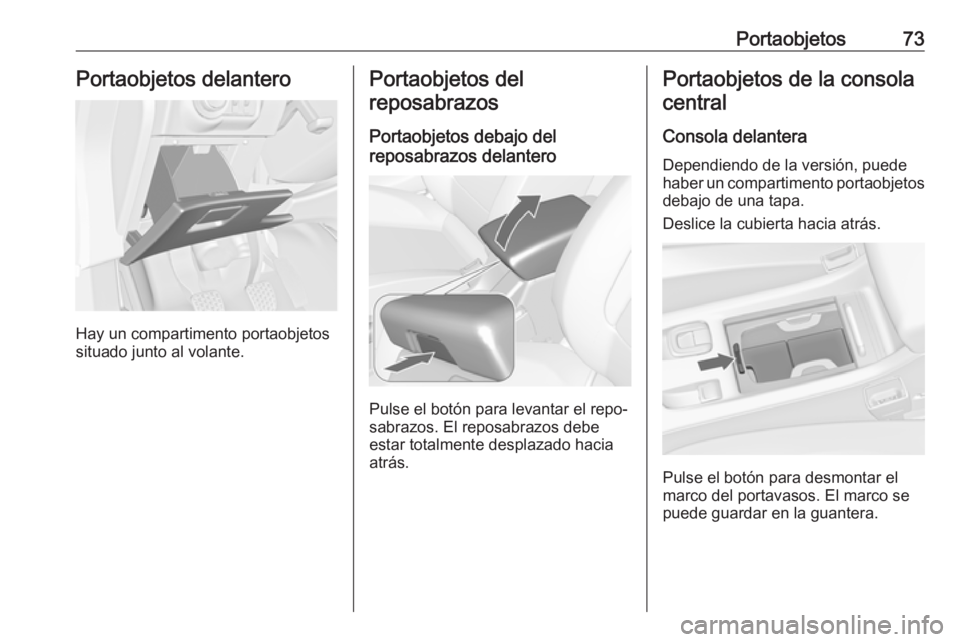 Portaobjetos 73

Portaobjetos delantero

Hay un compartimento portaobjetos situado junto al volante.

Portaobjetos del reposabrazos

Portaobjetos debajo del reposabrazos delantero

Pulse el botón para levantar el reposabrazos. El reposabrazos debe estar totalmente desplazado hacia atrás.

Portaobjetos de la consola central

Consola delantera

Dependiendo de la versión, puede haber un compartimento portaobjetos debajo de una tapa.

Deslice la cubierta hacia atrás.

Pulse el botón para desmontar el marco del portavasos. El marco se puede guardar en la guantera.

carmanualsonline.info